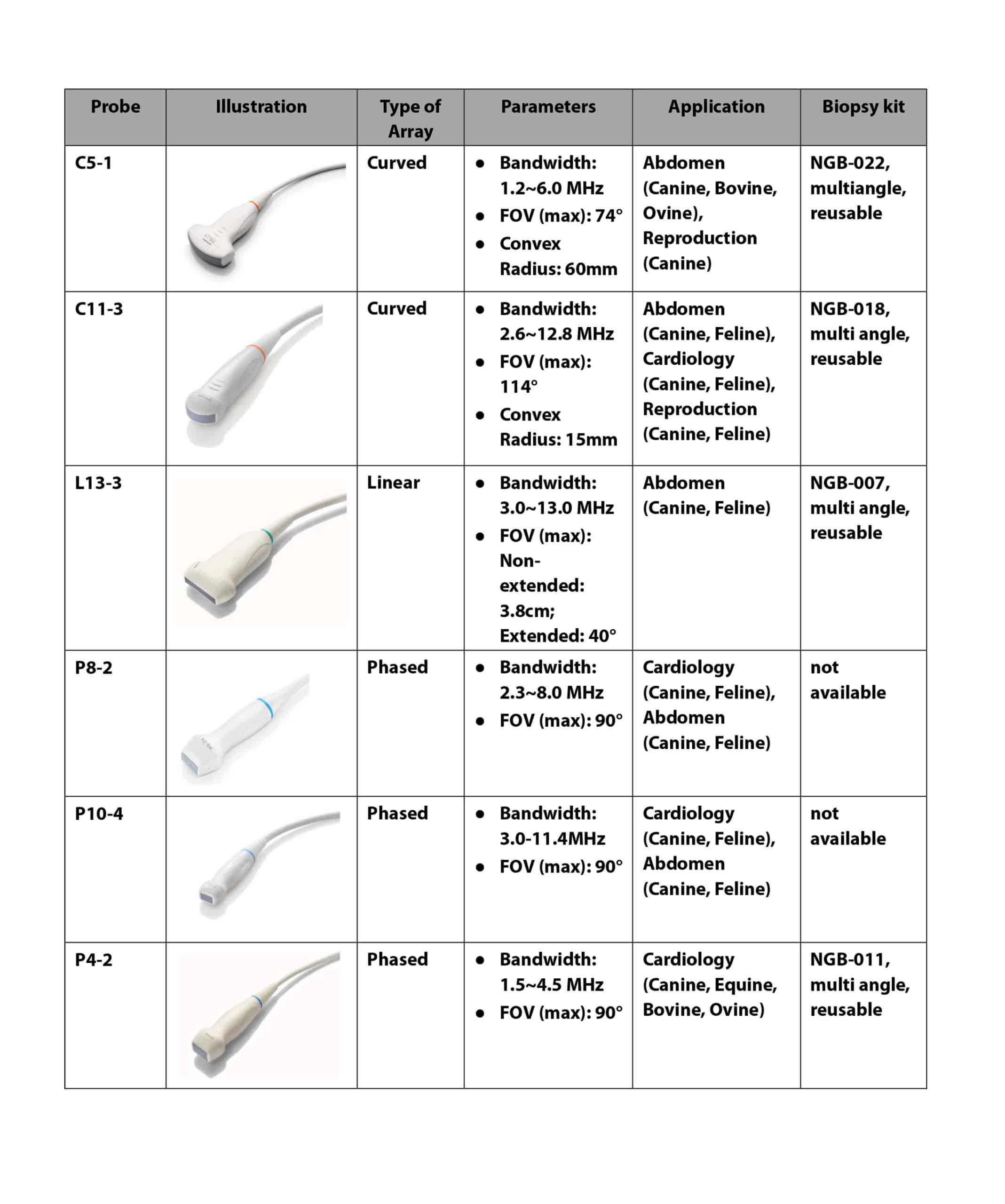 | Probe | Illustration | Type of Array | Parameters | Application | Biopsy kit |
|---|---|---|---|---|---|
| C5-1 | | Curved | • Bandwidth: 1.2~6.0 MHz • FOV (max): 74° • Convex Radius: 60mm | Abdomen (Canine, Bovine, Ovine), Reproduction (Canine) | NGB-022, multiangle, reusable |
| C11-3 | | Curved | • Bandwidth: 2.6~12.8 MHz • FOV (max): 114° • Convex Radius: 15mm | Abdomen (Canine, Feline), Cardiology (Canine, Feline), Reproduction (Canine, Feline) | NGB-018, multi angle, reusable |
| L13-3 | | Linear | • Bandwidth: 3.0~13.0 MHz • FOV (max): Non-extended: 3.8cm; Extended: 40° | Abdomen (Canine, Feline) | NGB-007, multi angle, reusable |
| P8-2 | | Phased | • Bandwidth: 2.3~8.0 MHz • FOV (max): 90° | Cardiology (Canine, Feline), Abdomen (Canine, Feline) | not available |
| P10-4 | | Phased | • Bandwidth: 3.0-11.4MHz • FOV (max): 90° | Cardiology (Canine, Feline), Abdomen (Canine, Feline) | not available |
| P4-2 | | Phased | • Bandwidth: 1.5~4.5 MHz • FOV (max): 90° | Cardiology (Canine, Equine, Bovine, Ovine) | NGB-011, multi angle, reusable |